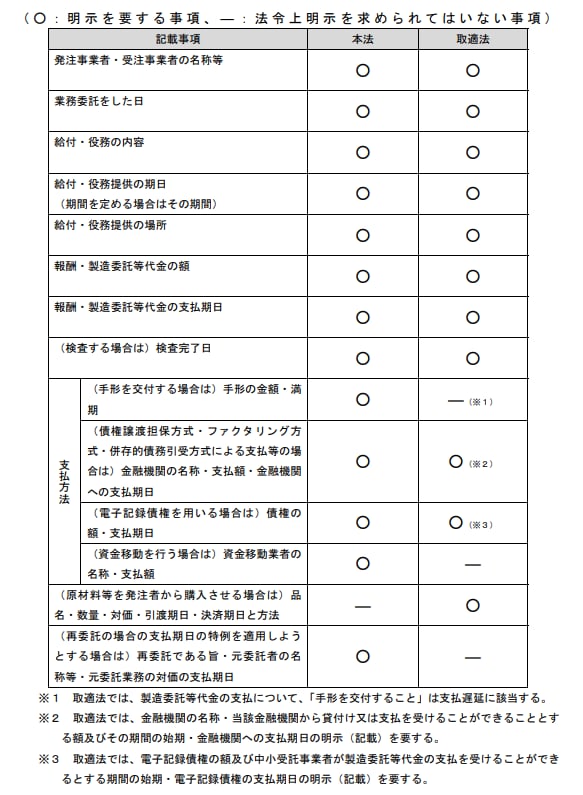 （○：明示を要する事項、―：法令上明示を求められてはいない事項）

| 記載事項 | | 本法 | 取適法 |
|---|---|---|---|
| 発注事業者・受注事業者の名称等 | | ○ | ○ |
| 業務委託をした日 | | ○ | ○ |
| 給付・役務の内容 | | ○ | ○ |
| 給付・役務提供の期日（期間を定める場合はその期間） | | ○ | ○ |
| 給付・役務提供の場所 | | ○ | ○ |
| 報酬・製造委託等代金の額 | | ○ | ○ |
| 報酬・製造委託等代金の支払期日 | | ○ | ○ |
| （検査する場合は）検査完了日 | | ○ | ○ |
| 支払方法 | （手形を交付する場合は）手形の金額・満期 | ○ | ―（※1） |
| 支払方法 | （債権譲渡担保方式・ファクタリング方式・併存的債務引受方式による支払等の場合は）金融機関の名称・支払額・金融機関への支払期日 | ○ | ○（※2） |
| 支払方法 | （電子記録債権を用いる場合は）債権の額・支払期日 | ○ | ○（※3） |
| 支払方法 | （資金移動を行う場合は）資金移動業者の名称・支払額 | ○ | ― |
| （原材料等を発注者から購入させる場合は）品名・数量・対価・引渡期日・決済期日と方法 | | ― | ○ |
| （再委託の場合の支払期日の特例を適用しようとする場合は）再委託である旨・元委託者の名称等・元委託業務の対価の支払期日 | | ○ | ― |

※1　取適法では、製造委託等代金の支払について、「手形を交付すること」は支払遅延に該当する。
※2　取適法では、金融機関の名称・当該金融機関から貸付け又は支払を受けることができることとする額及びその期間の始期・金融機関への支払期日の明示（記載）を要する。
※3　取適法では、電子記録債権の額及び中小受託事業者が製造委託等代金の支払を受けることができるとする期間の始期・電子記録債権の支払期日の明示（記載）を要する。